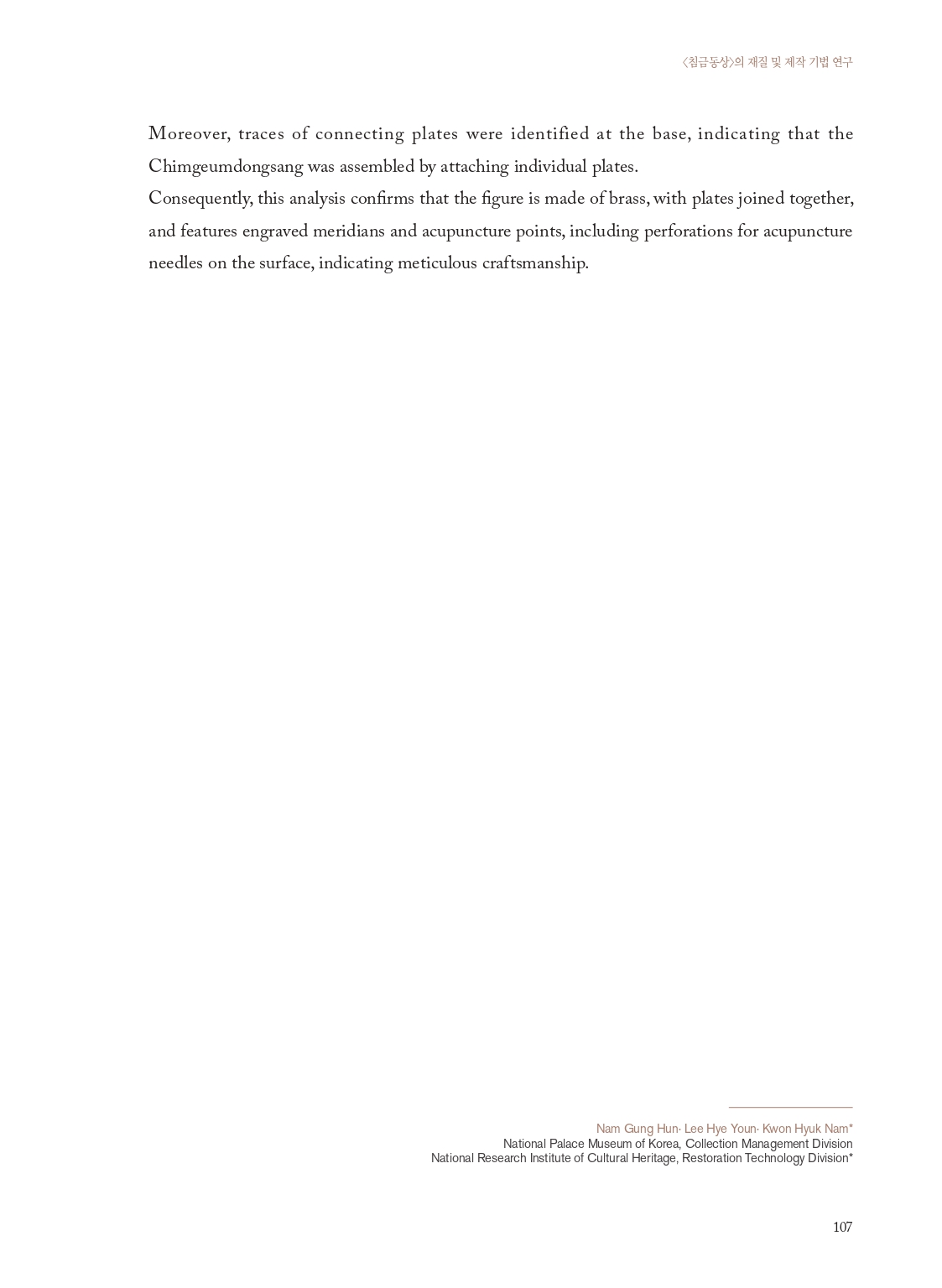 〈침금동상〉의 재질 및 제작 기법 연구

Moreover, traces of connecting plates were identified at the base, indicating that the Chimgeumdongsang was assembled by attaching individual plates.

Consequently, this analysis confirms that the figure is made of brass, with plates joined together, and features engraved meridians and acupuncture points, including perforations for acupuncture needles on the surface, indicating meticulous craftsmanship.

Nam Gung Hun· Lee Hye Youn· Kwon Hyuk Nam*
National Palace Museum of Korea, Collection Management Division
National Research Institute of Cultural Heritage, Restoration Technology Division*

107